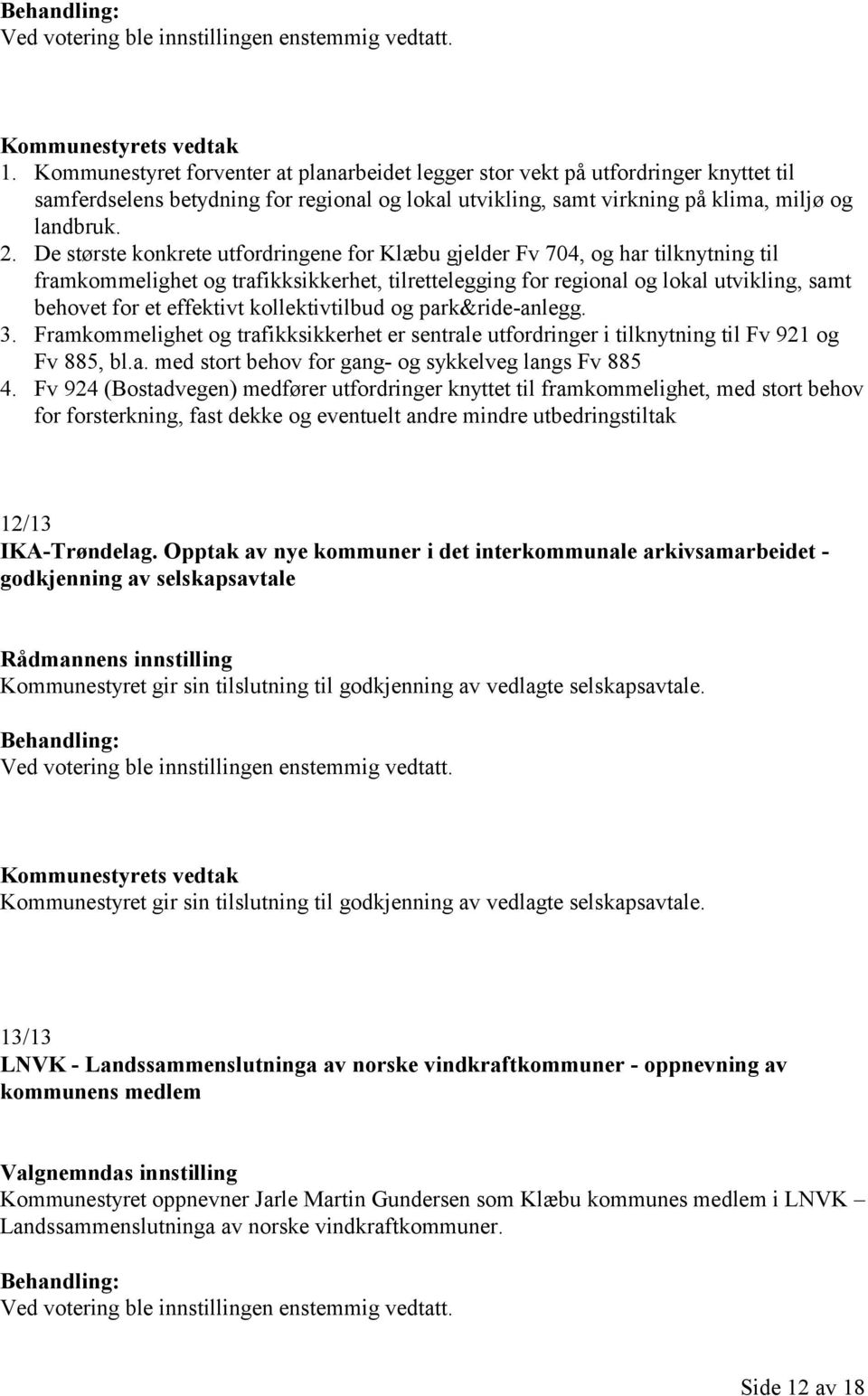 Behandling:
Ved votering ble innstillingen enstemmig vedtatt.

Kommunestyrets vedtak
1. Kommunestyret forventer at planarbeidet legger stor vekt på utfordringer knyttet til samferdselens betydning for regional og lokal utvikling, samt virkning på klima, miljø og landbruk.
2. De største konkrete utfordringene for Klæbu gjelder Fv 704, og har tilknytning til framkommelighet og trafikksikkerhet, tilrettelegging for regional og lokal utvikling, samt behovet for et effektivt kollektivtilbud og park&ride-anlegg.
3. Framkommelighet og trafikksikkerhet er sentrale utfordringer i tilknytning til Fv 921 og Fv 885, bl.a. med stort behov for gang- og sykkelveg langs Fv 885
4. Fv 924 (Bostadvegen) medfører utfordringer knyttet til framkommelighet, med stort behov for forsterkning, fast dekke og eventuelt andre mindre utbedringstiltak

12/13
IKA-Trøndelag. Opptak av nye kommuner i det interkommunale arkivsamarbeidet - godkjenning av selskapsavtale

Rådmannens innstilling
Kommunestyret gir sin tilslutning til godkjenning av vedlagte selskapsavtale.

Behandling:
Ved votering ble innstillingen enstemmig vedtatt.

Kommunestyrets vedtak
Kommunestyret gir sin tilslutning til godkjenning av vedlagte selskapsavtale.

13/13
LNVK - Landssammenslutninga av norske vindkraftkommuner - oppnevning av kommunens medlem

Valgnemndas innstilling
Kommunestyret oppnevner Jarle Martin Gundersen som Klæbu kommunes medlem i LNVK – Landssammenslutninga av norske vindkraftkommuner.

Behandling:
Ved votering ble innstillingen enstemmig vedtatt.

Side 12 av 18